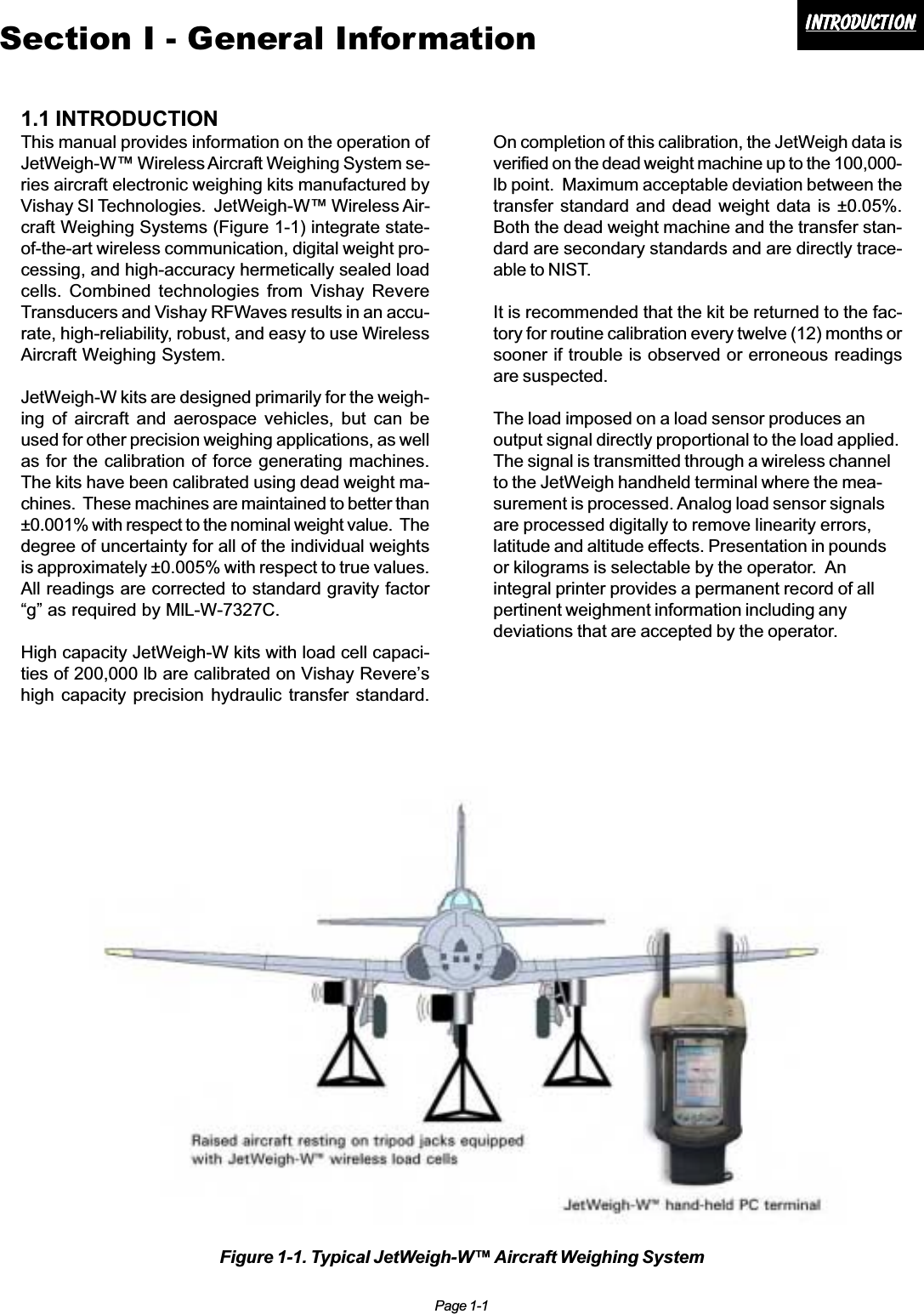 Section I - General Information

INTRODUCTION

1.1 INTRODUCTION

This manual provides information on the operation of JetWeigh-W™ Wireless Aircraft Weighing System series aircraft electronic weighing kits manufactured by Vishay SI Technologies. JetWeigh-W™ Wireless Aircraft Weighing Systems (Figure 1-1) integrate state-of-the-art wireless communication, digital weight processing, and high-accuracy hermetically sealed load cells. Combined technologies from Vishay Revere Transducers and Vishay RFWaves results in an accurate, high-reliability, robust, and easy to use Wireless Aircraft Weighing System.

JetWeigh-W kits are designed primarily for the weighing of aircraft and aerospace vehicles, but can be used for other precision weighing applications, as well as for the calibration of force generating machines. The kits have been calibrated using dead weight machines. These machines are maintained to better than ±0.001% with respect to the nominal weight value. The degree of uncertainty for all of the individual weights is approximately ±0.005% with respect to true values. All readings are corrected to standard gravity factor “g” as required by MIL-W-7327C.

High capacity JetWeigh-W kits with load cell capacities of 200,000 lb are calibrated on Vishay Revere’s high capacity precision hydraulic transfer standard.

On completion of this calibration, the JetWeigh data is verified on the dead weight machine up to the 100,000-lb point. Maximum acceptable deviation between the transfer standard and dead weight data is ±0.05%. Both the dead weight machine and the transfer standard are secondary standards and are directly traceable to NIST.

It is recommended that the kit be returned to the factory for routine calibration every twelve (12) months or sooner if trouble is observed or erroneous readings are suspected.

The load imposed on a load sensor produces an output signal directly proportional to the load applied. The signal is transmitted through a wireless channel to the JetWeigh handheld terminal where the measurement is processed. Analog load sensor signals are processed digitally to remove linearity errors, latitude and altitude effects. Presentation in pounds or kilograms is selectable by the operator. An integral printer provides a permanent record of all pertinent weighment information including any deviations that are accepted by the operator.

Raised aircraft resting on tripod jacks equipped with JetWeigh-W™ wireless load cells

JetWeigh-W™ hand-held PC terminal

Figure 1-1. Typical JetWeigh-W™ Aircraft Weighing System

Page 1-1